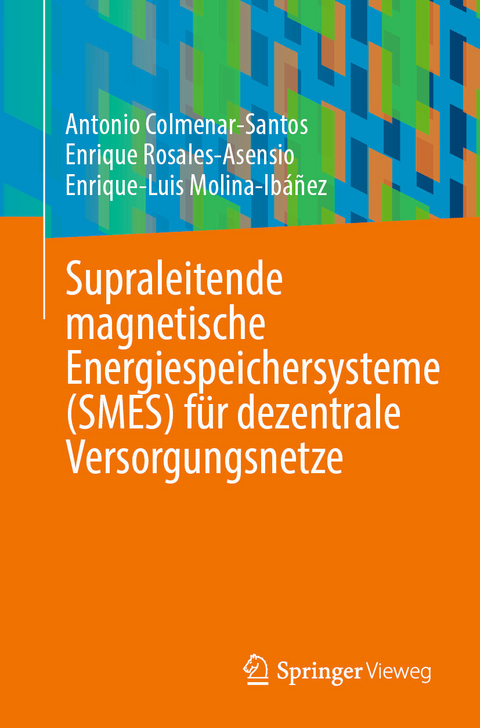 Antonio Colmenar-Santos
Enrique Rosales-Asensio
Enrique-Luis Molina-Ibáñez

Supraleitende magnetische Energiespeichersysteme (SMES) für dezentrale Versorgungsnetze

Springer Vieweg